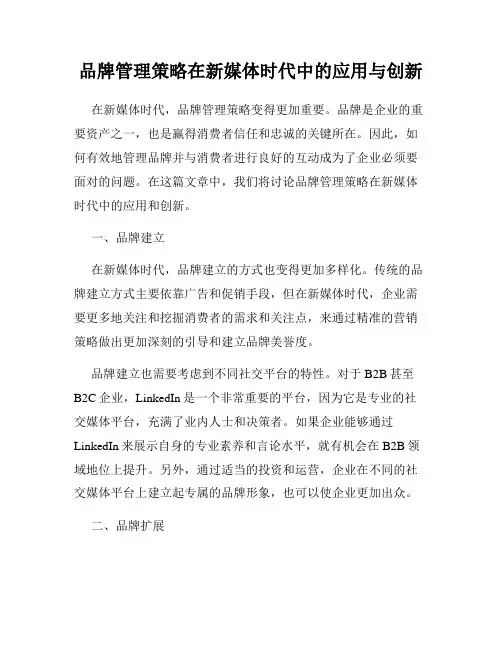 品牌管理策略在新媒体时代中的应用与创新

在新媒体时代，品牌管理策略变得更加重要。品牌是企业的重要资产之一，也是赢得消费者信任和忠诚的关键所在。因此，如何有效地管理品牌并与消费者进行良好的互动成为了企业必须要面对的问题。在这篇文章中，我们将讨论品牌管理策略在新媒体时代中的应用和创新。

一、品牌建立

在新媒体时代，品牌建立的方式也变得更加多样化。传统的品牌建立方式主要依靠广告和促销手段，但在新媒体时代，企业需要更多地关注和挖掘消费者的需求和关注点，来通过精准的营销策略做出更加深刻的引导和建立品牌美誉度。

品牌建立也需要考虑到不同社交平台的特性。对于 B2B 甚至 B2C 企业，LinkedIn 是一个非常重要的平台，因为它是专业的社交媒体平台，充满了业内人士和决策者。如果企业能够通过 LinkedIn 来展示自身的专业素养和言论水平，就有机会在 B2B 领域地位上提升。另外，通过适当的投资和运营，企业在不同的社交媒体平台上建立起专属的品牌形象，也可以使企业更加出众。

二、品牌扩展